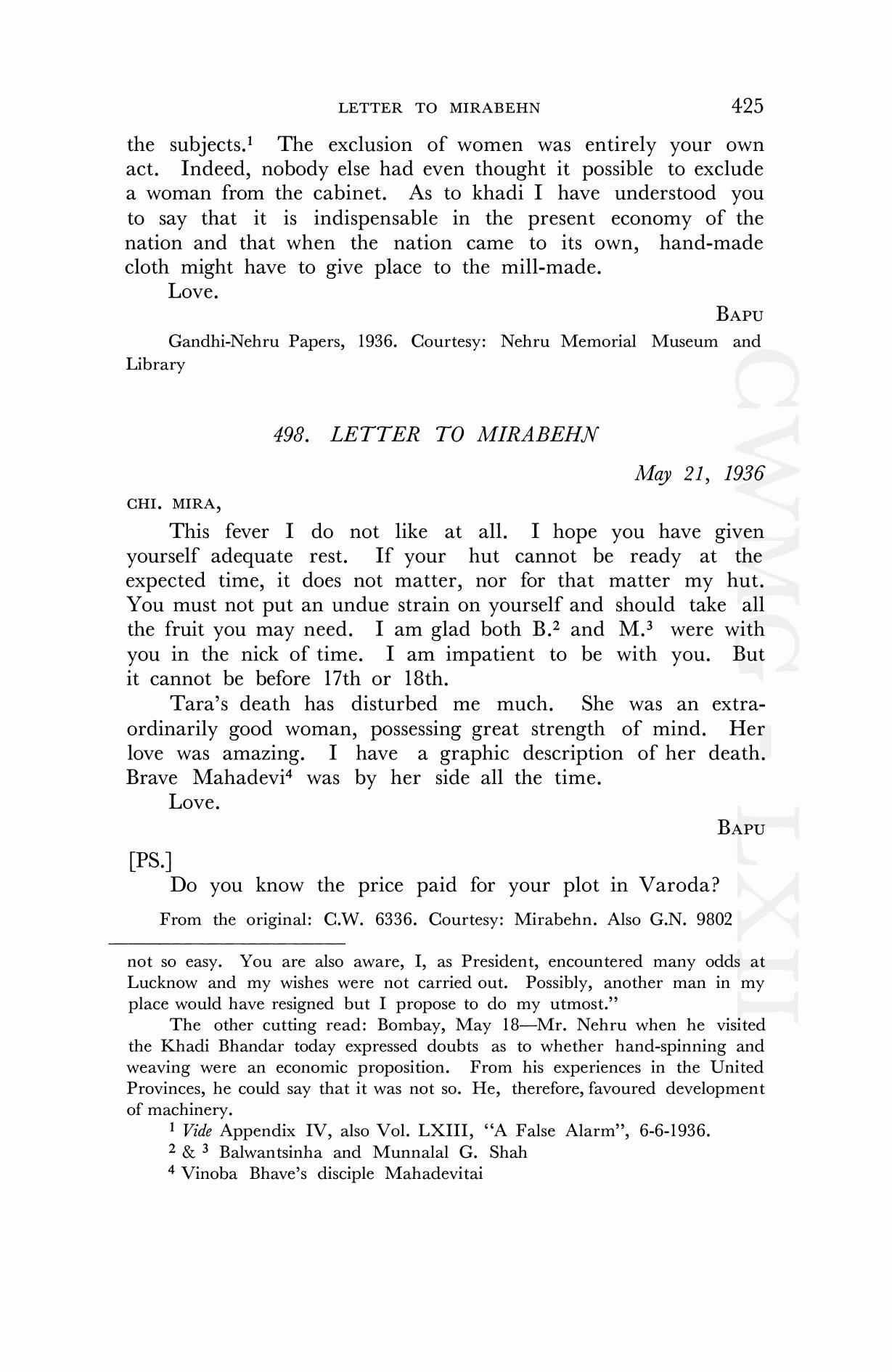 LETTER TO MIRABEHN 425

the subjects.$^1$ The exclusion of women was entirely your own act. Indeed, nobody else had even thought it possible to exclude a woman from the cabinet. As to khadi I have understood you to say that it is indispensable in the present economy of the nation and that when the nation came to its own, hand-made cloth might have to give place to the mill-made.

Love.

BAPU

Gandhi-Nehru Papers, 1936. Courtesy: Nehru Memorial Museum and Library

498. LETTER TO MIRABEHN

May 21, 1936

CHI. MIRA,

This fever I do not like at all. I hope you have given yourself adequate rest. If your hut cannot be ready at the expected time, it does not matter, nor for that matter my hut. You must not put an undue strain on yourself and should take all the fruit you may need. I am glad both B.$^2$ and M.$^3$ were with you in the nick of time. I am impatient to be with you. But it cannot be before 17th or 18th.

Tara's death has disturbed me much. She was an extraordinarily good woman, possessing great strength of mind. Her love was amazing. I have a graphic description of her death. Brave Mahadevi$^4$ was by her side all the time.

Love.

BAPU

[PS.]

Do you know the price paid for your plot in Varoda?

From the original: C.W. 6336. Courtesy: Mirabehn. Also G.N. 9802

not so easy. You are also aware, I, as President, encountered many odds at Lucknow and my wishes were not carried out. Possibly, another man in my place would have resigned but I propose to do my utmost."

The other cutting read: Bombay, May 18—Mr. Nehru when he visited the Khadi Bhandar today expressed doubts as to whether hand-spinning and weaving were an economic proposition. From his experiences in the United Provinces, he could say that it was not so. He, therefore, favoured development of machinery.

$^1$ Vide Appendix IV, also Vol. LXIII, "A False Alarm", 6-6-1936.

$^2$ & $^3$ Balwantsinha and Munnalal G. Shah

$^4$ Vinoba Bhave's disciple Mahadevitai

CWMG LXII